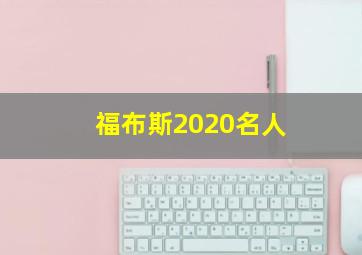 福布斯2020名人